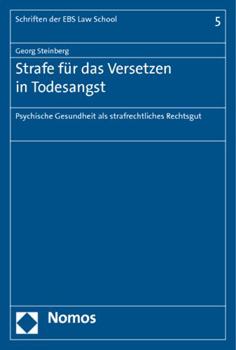 Schriften der EBS Law School

5

Georg Steinberg

Strafe für das Versetzen in Todesangst

Psychische Gesundheit als strafrechtliches Rechtsgut

Nomos